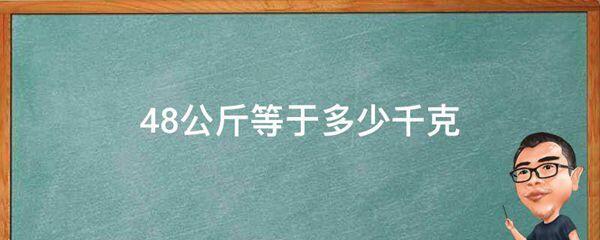 48公斤等于多少千克